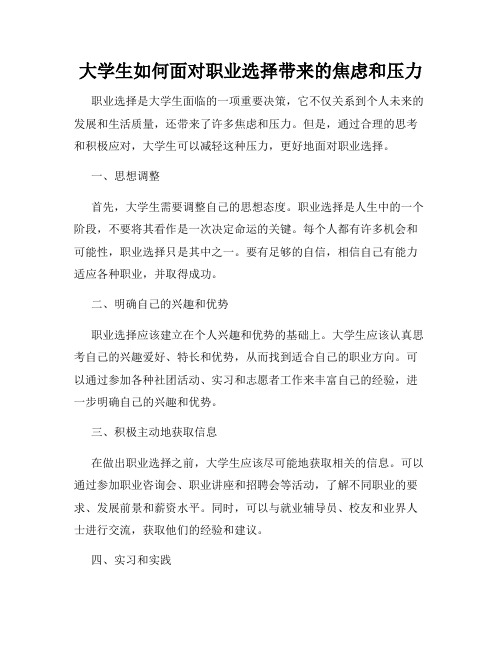 大学生如何面对职业选择带来的焦虑和压力

职业选择是大学生面临的一项重要决策，它不仅关系到个人未来的发展和生活质量，还带来了许多焦虑和压力。但是，通过合理的思考和积极应对，大学生可以减轻这种压力，更好地面对职业选择。

一、思想调整

首先，大学生需要调整自己的思想态度。职业选择是人生中的一个阶段，不要将其看作是一次决定命运的关键。每个人都有许多机会和可能性，职业选择只是其中之一。要有足够的自信，相信自己有能力适应各种职业，并取得成功。

二、明确自己的兴趣和优势

职业选择应该建立在个人兴趣和优势的基础上。大学生应该认真思考自己的兴趣爱好、特长和优势，从而找到适合自己的职业方向。可以通过参加各种社团活动、实习和志愿者工作来丰富自己的经验，进一步明确自己的兴趣和优势。

三、积极主动地获取信息

在做出职业选择之前，大学生应该尽可能地获取相关的信息。可以通过参加职业咨询会、职业讲座和招聘会等活动，了解不同职业的要求、发展前景和薪资水平。同时，可以与就业辅导员、校友和业界人士进行交流，获取他们的经验和建议。

四、实习和实践